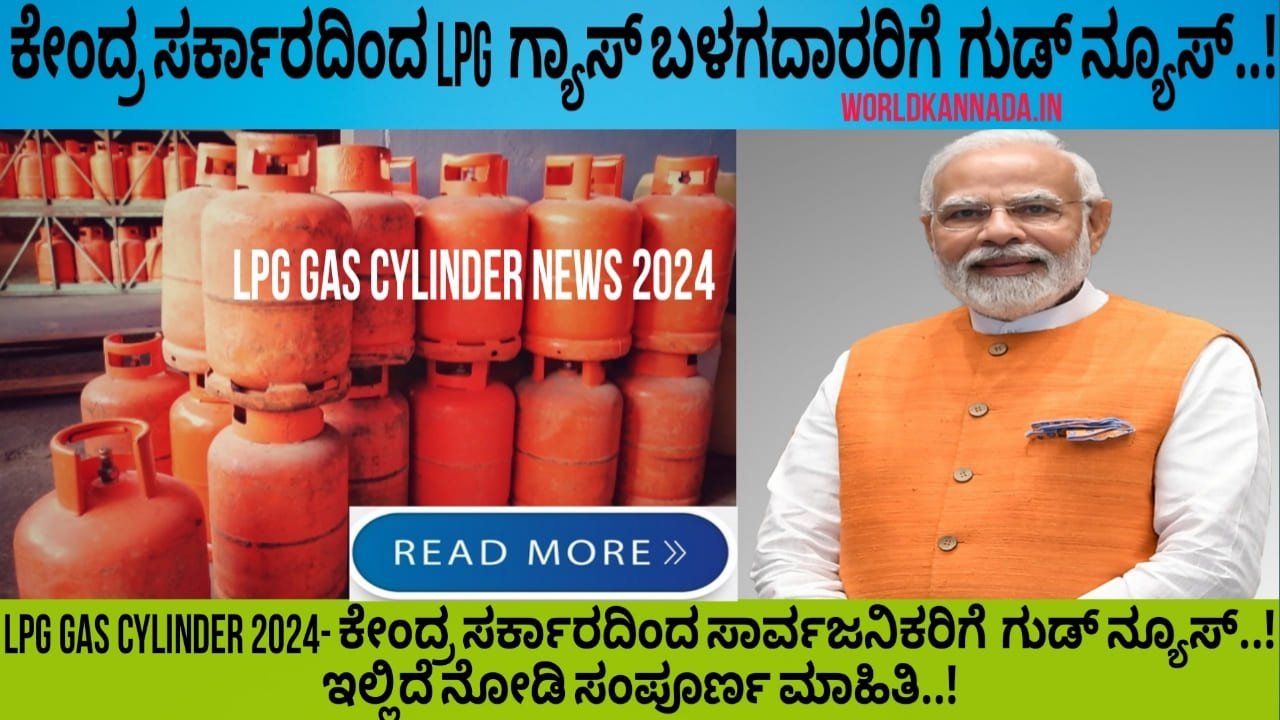 ಕೇಂದ್ರ ಸರ್ಕಾರದಿಂದ LPG ಗ್ಯಾಸ್ ಬಳಗದಾರರಿಗೆ ಗುಡ್ ನ್ಯೂಸ್..!

WORLDKANNADA.IN

LPG GAS CYLINDER NEWS 2024

READ MORE »

LPG GAS CYLINDER 2024- ಕೇಂದ್ರ ಸರ್ಕಾರದಿಂದ ಸಾರ್ವಜನಿಕರಿಗೆ ಗುಡ್ ನ್ಯೂಸ್..! ಇಲ್ಲಿದೆ ನೋಡಿ ಸಂಪೂರ್ಣ ಮಾಹಿತಿ..!